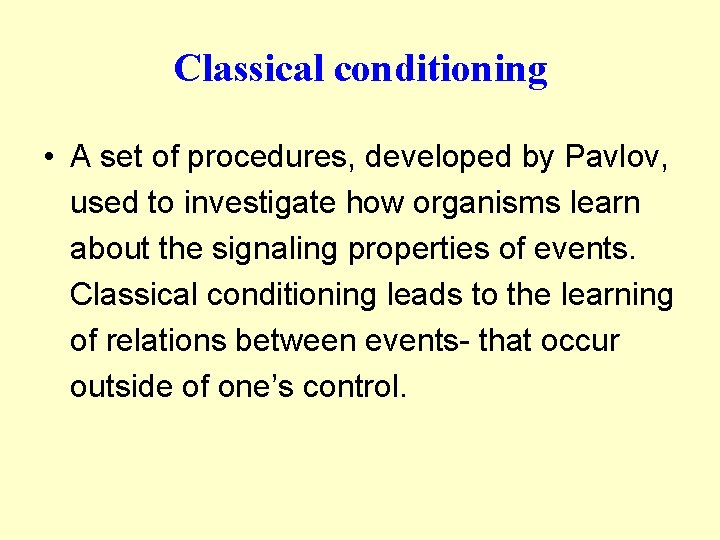 Classical conditioning

• A set of procedures, developed by Pavlov, used to investigate how organisms learn about the signaling properties of events. Classical conditioning leads to the learning of relations between events- that occur outside of one's control.